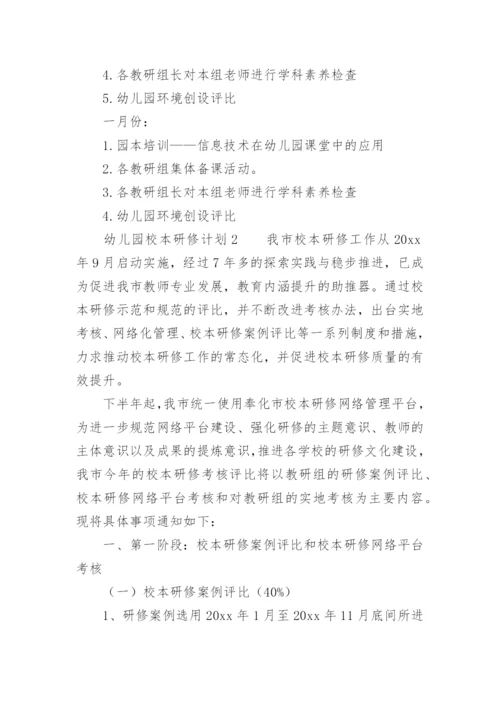 4. 各教研组长对本组老师进行学科素养检查

5. 幼儿园环境创设评比

一月份：

1. 园本培训——信息技术在幼儿园课堂中的应用

2. 各教研组集体备课活动。

3. 各教研组长对本组老师进行学科素养检查

4. 幼儿园环境创设评比

幼儿园校本研修计划 2　　我市校本研修工作从 20xx 年 9 月启动实施，经过 7 年多的探索实践与稳步推进，已成为促进我市教师专业发展，教育内涵提升的助推器。通过校本研修示范和规范的评比，并不断改进考核办法，出台实地考核、网络化管理、校本研修案例评比等一系列制度和措施，力求推动校本研修工作的常态化，并促进校本研修质量的有效提升。

下半年起，我市统一使用奉化市校本研修网络管理平台，为进一步规范网络平台建设、强化研修的主题意识、教师的主体意识以及成果的提炼意识，推进各学校的研修文化建设，我市今年的校本研修考核评比将以教研组的研修案例评比、校本研修网络平台考核和对教研组的实地考核为主要内容。现将具体事项通知如下：

一、第一阶段：校本研修案例评比和校本研修网络平台考核

（一）校本研修案例评比（40%）

1、研修案例选用 20xx 年 1 月至 20xx 年 11 月底间所进